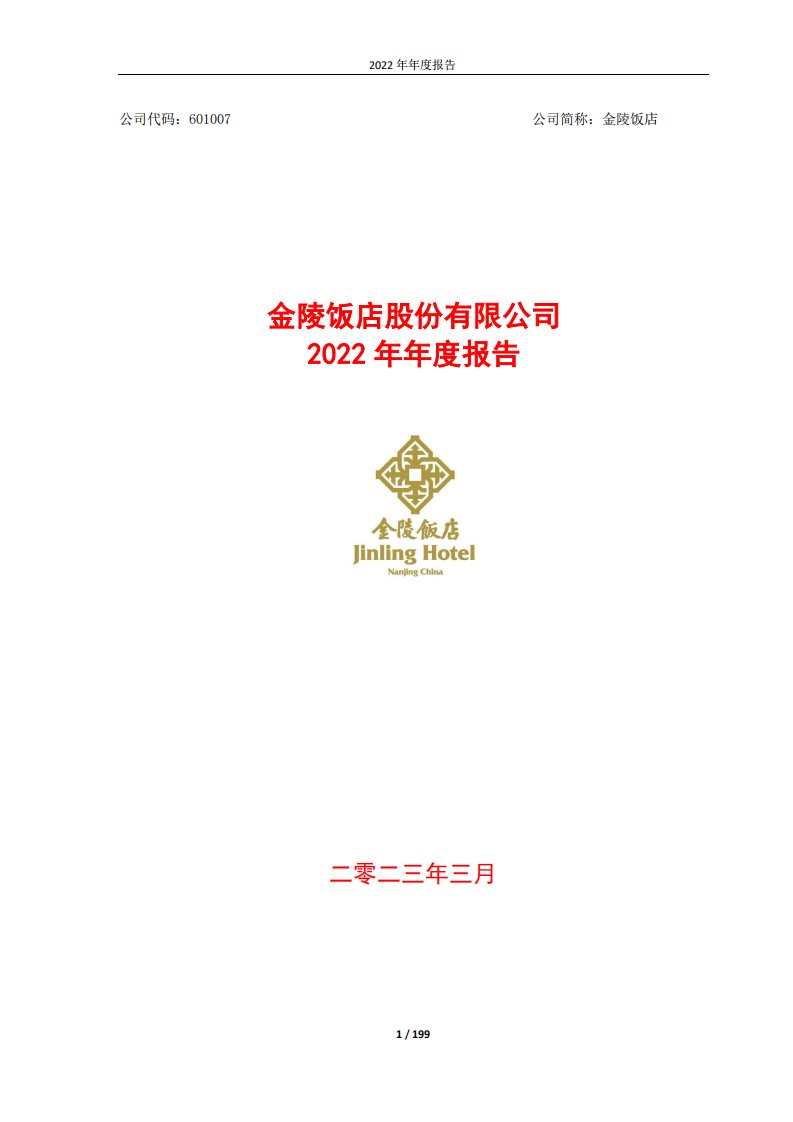 2022 年年度报告

公司代码：601007

公司简称：金陵饭店

金陵饭店股份有限公司
2022 年年度报告

金陵饭店
Jinling Hotel
Nanjing China

二零二三年三月

1 / 199